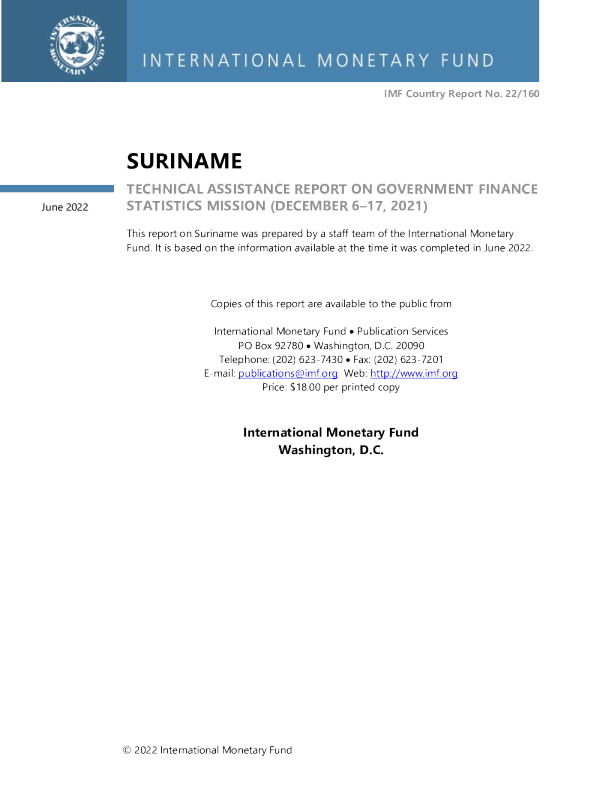 INTERNATIONAL MONETARY FUND

INTERNATIONAL MONETARY FUND

IMF Country Report No. 22/160

SURINAME

June 2022

TECHNICAL ASSISTANCE REPORT ON GOVERNMENT FINANCE STATISTICS MISSION (DECEMBER 6–17, 2021)

This report on Suriname was prepared by a staff team of the International Monetary Fund. It is based on the information available at the time it was completed in June 2022.

Copies of this report are available to the public from

International Monetary Fund • Publication Services
PO Box 92780 • Washington, D.C. 20090
Telephone: (202) 623-7430 • Fax: (202) 623-7201
E-mail: publications@imf.org Web: http://www.imf.org
Price: $18.00 per printed copy

International Monetary Fund
Washington, D.C.

© 2022 International Monetary Fund